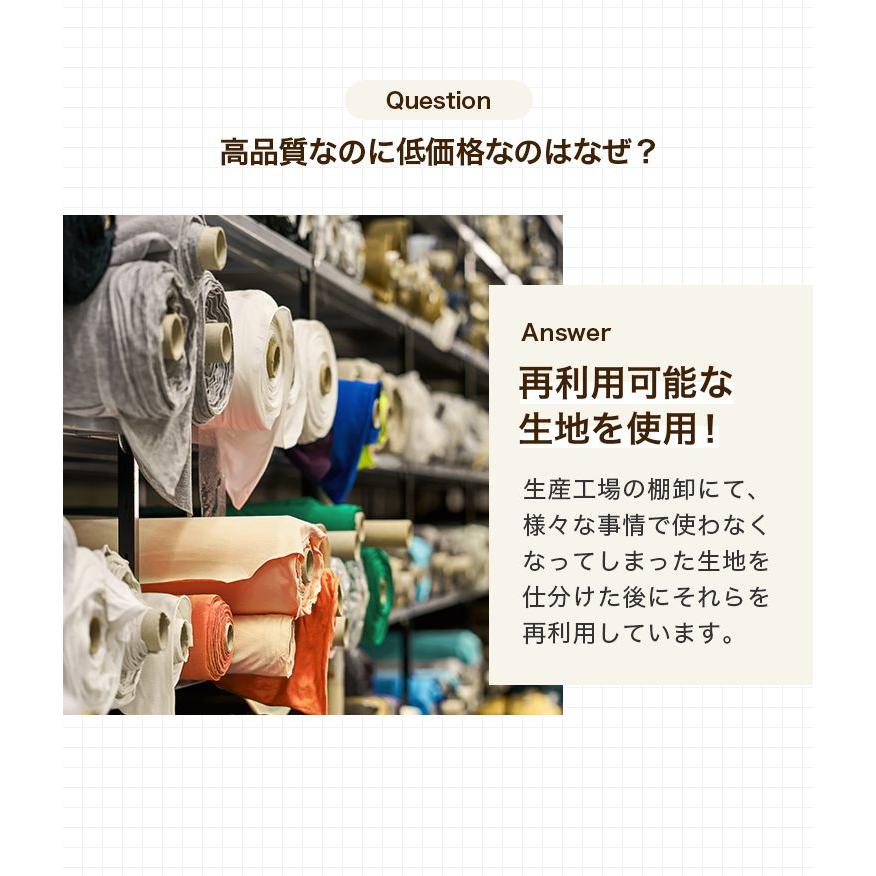 Question

高品質なのに低価格なのはなぜ？

Answer

再利用可能な生地を使用！

生産工場の棚卸にて、様々な事情で使わなくなってしまった生地を仕分けた後にそれらを再利用しています。